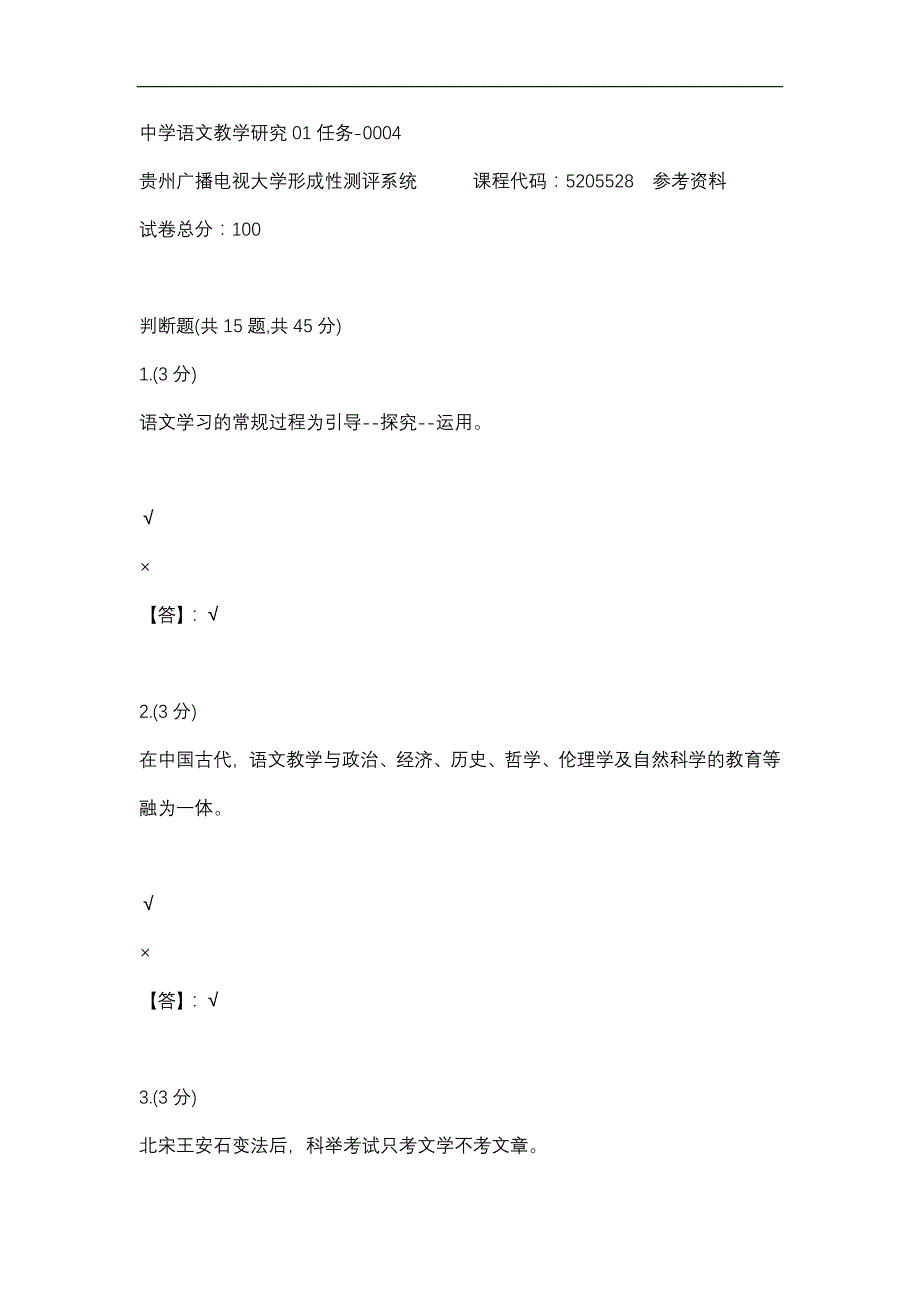 中学语文教学研究 01 任务-0004

贵州广播电视大学形成性测评系统　　课程代码：5205528　参考资料

试卷总分：100

判断题(共 15 题,共 45 分)

1.(3 分)

语文学习的常规过程为引导--探究--运用。

√

×

【答】: √

2.(3 分)

在中国古代，语文教学与政治、经济、历史、哲学、伦理学及自然科学的教育等融为一体。

√

×

【答】: √

3.(3 分)

北宋王安石变法后，科举考试只考文学不考文章。